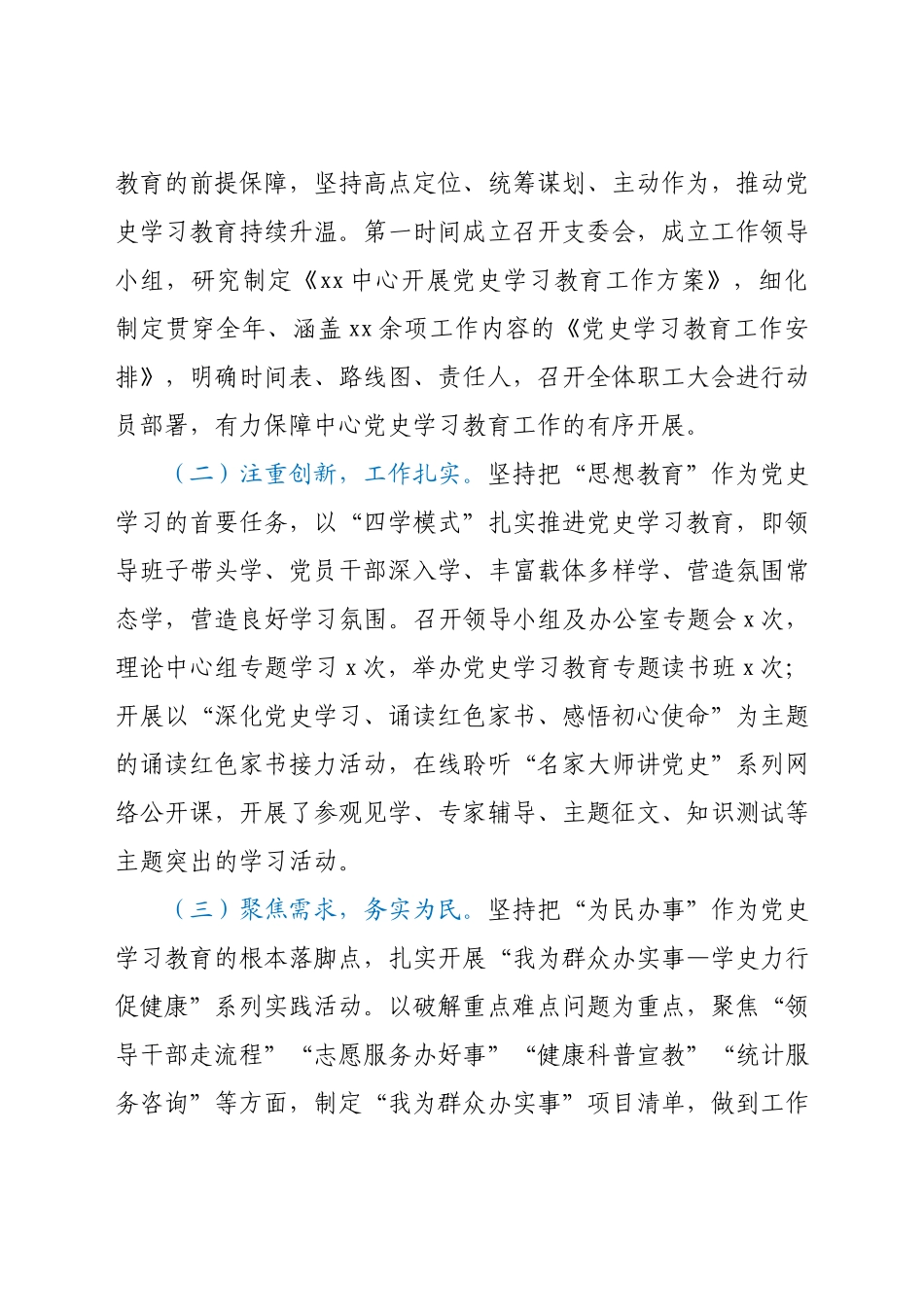 教育的前提保障，坚持高点定位、统筹谋划、主动作为，推动党史学习教育持续升温。第一时间成立召开支委会，成立工作领导小组，研究制定《xx中心开展党史学习教育工作方案》，细化制定贯穿全年、涵盖xx余项工作内容的《党史学习教育工作安排》，明确时间表、路线图、责任人，召开全体职工大会进行动员部署，有力保障中心党史学习教育工作的有序开展。

（二）注重创新，工作扎实。坚持把“思想教育”作为党史学习的首要任务，以“四学模式”扎实推进党史学习教育，即领导班子带头学、党员干部深入学、丰富载体多样学、营造氛围常态学，营造良好学习氛围。召开领导小组及办公室专题会x次，理论中心组专题学习x次，举办党史学习教育专题读书班x次；开展以“深化党史学习、诵读红色家书、感悟初心使命”为主题的诵读红色家书接力活动，在线聆听“名家大师讲党史”系列网络公开课，开展了参观见学、专家辅导、主题征文、知识测试等主题突出的学习活动。

（三）聚焦需求，务实为民。坚持把“为民办事”作为党史学习教育的根本落脚点，扎实开展“我为群众办实事—学史力行促健康”系列实践活动。以破解重点难点问题为重点，聚焦“领导干部走流程”“志愿服务办好事”“健康科普宣教”“统计服务咨询”等方面，制定“我为群众办实事”项目清单，做到工作